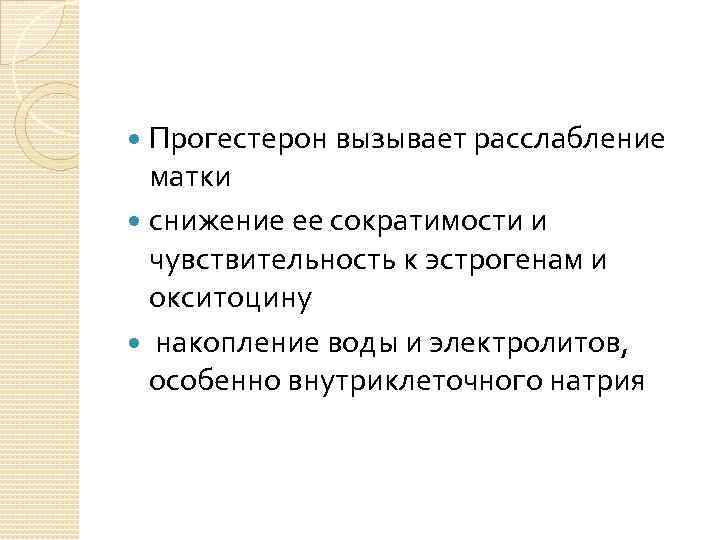 • Прогестерон вызывает расслабление матки

• снижение ее сократимости и чувствительность к эстрогенам и окситоцину

• накопление воды и электролитов, особенно внутриклеточного натрия